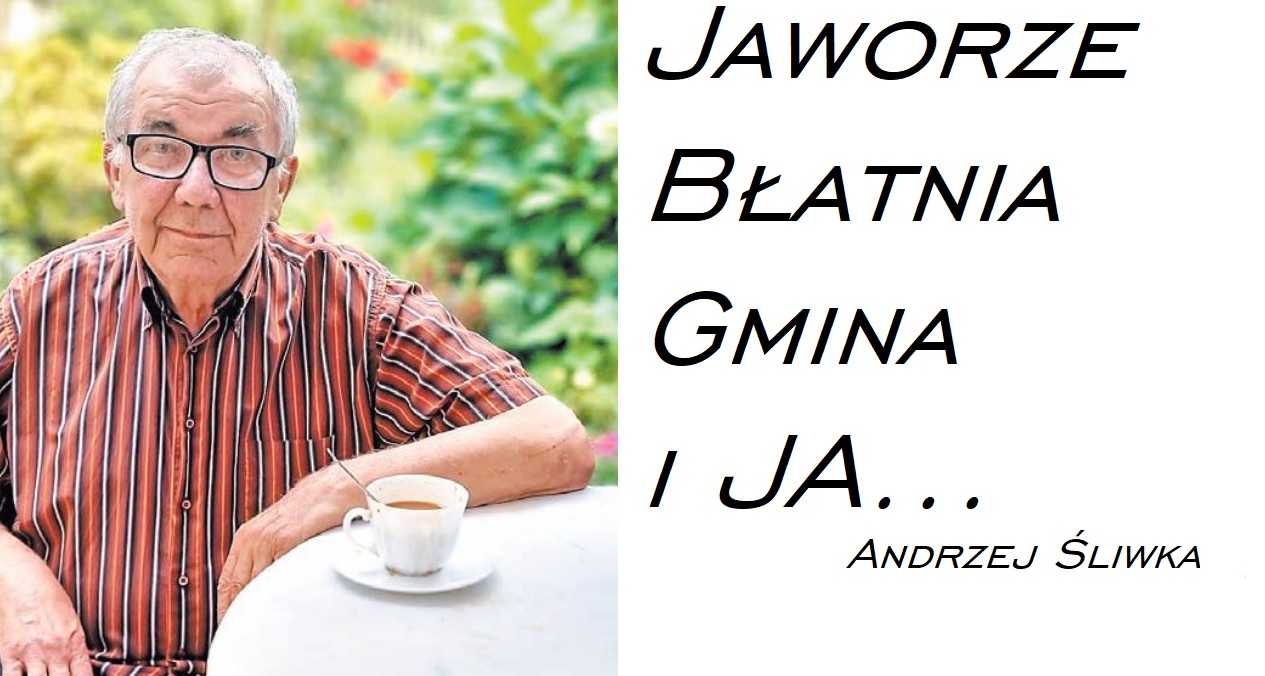 Jaworze
Błatnia
Gmina
i JA...
Andrzej Śliwka